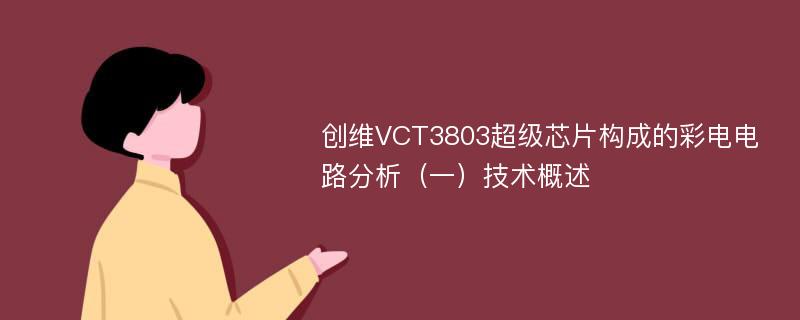 创维VCT3803超级芯片构成的彩电电路分析（一）技术概述